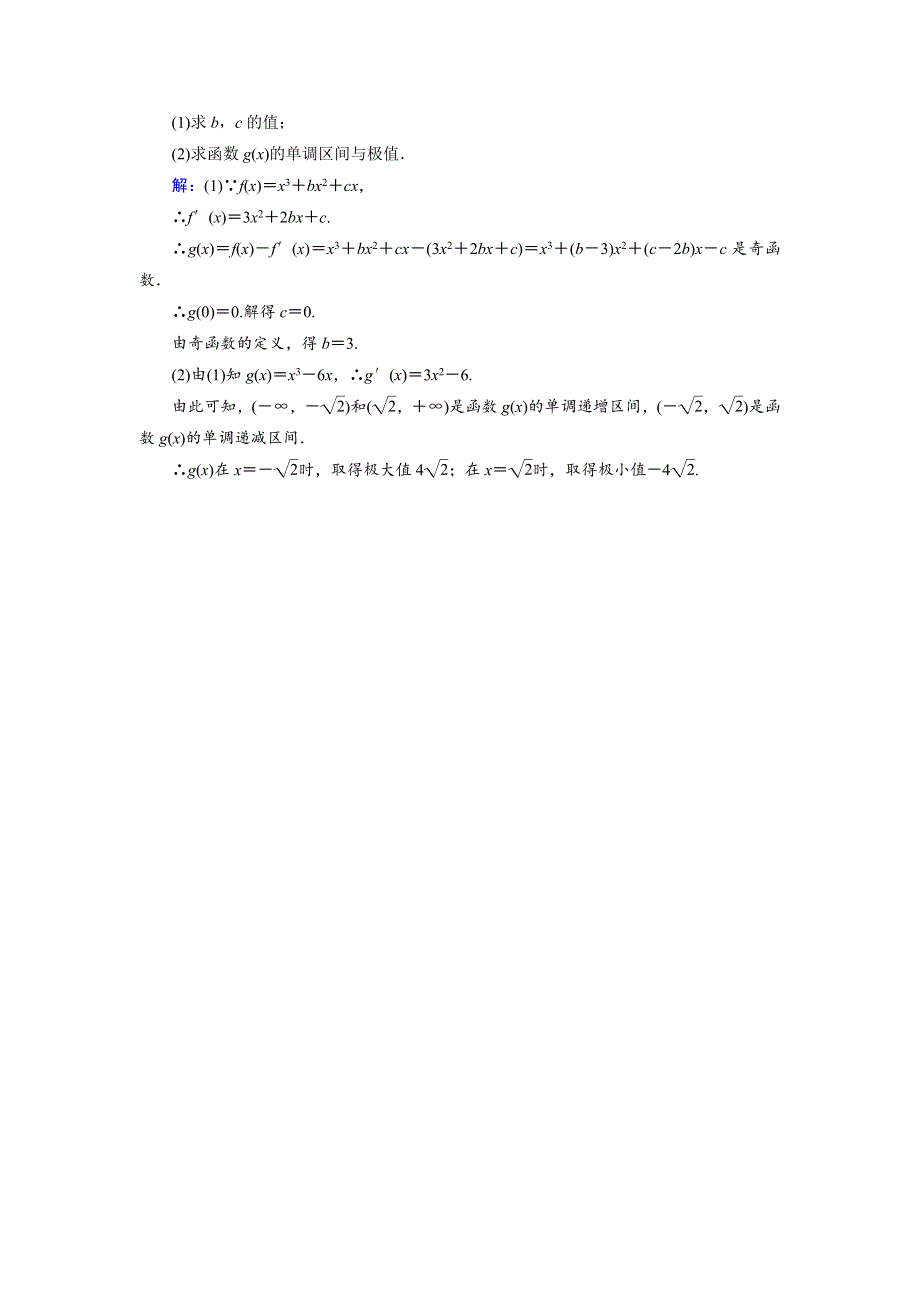 (1)求 $b$，$c$ 的值；

(2)求函数 $g(x)$的单调区间与极值.

解：(1)∵$f(x)=x^3+bx^2+cx$，

∴$f'(x)=3x^2+2bx+c$.

∴$g(x)=f(x)-f'(x)=x^3+bx^2+cx-(3x^2+2bx+c)=x^3+(b-3)x^2+(c-2b)x-c$ 是奇函数.

∴$g(0)=0$.解得 $c=0$.

由奇函数的定义，得 $b=3$.

(2)由(1)知 $g(x)=x^3-6x$，∴$g'(x)=3x^2-6$.

由此可知，$(-\infty，-\sqrt{2})$和$(\sqrt{2}，+\infty)$是函数 $g(x)$的单调递增区间，$(-\sqrt{2}，\sqrt{2})$是函数 $g(x)$的单调递减区间.

∴$g(x)$在 $x=-\sqrt{2}$时，取得极大值 $4\sqrt{2}$；在 $x=\sqrt{2}$时，取得极小值$-4\sqrt{2}$.